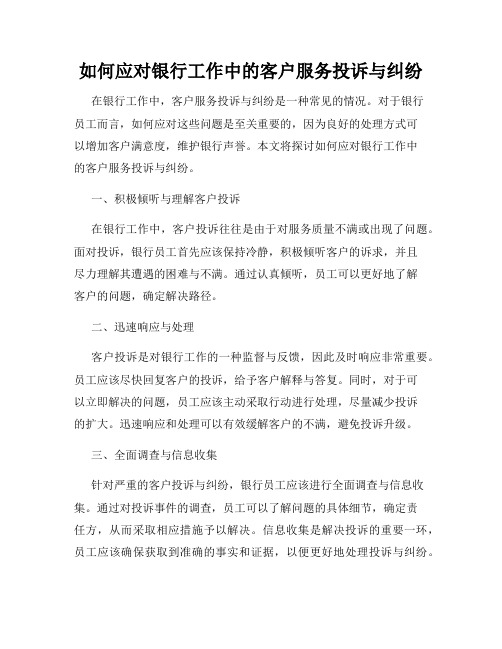 如何应对银行工作中的客户服务投诉与纠纷

在银行工作中，客户服务投诉与纠纷是一种常见的情况。对于银行员工而言，如何应对这些问题是至关重要的，因为良好的处理方式可以增加客户满意度，维护银行声誉。本文将探讨如何应对银行工作中的客户服务投诉与纠纷。

一、积极倾听与理解客户投诉

在银行工作中，客户投诉往往是由于对服务质量不满或出现了问题。面对投诉，银行员工首先应该保持冷静，积极倾听客户的诉求，并且尽力理解其遭遇的困难与不满。通过认真倾听，员工可以更好地了解客户的问题，确定解决路径。

二、迅速响应与处理

客户投诉是对银行工作的一种监督与反馈，因此及时响应非常重要。员工应该尽快回复客户的投诉，给予客户解释与答复。同时，对于可以立即解决的问题，员工应该主动采取行动进行处理，尽量减少投诉的扩大。迅速响应和处理可以有效缓解客户的不满，避免投诉升级。

三、全面调查与信息收集

针对严重的客户投诉与纠纷，银行员工应该进行全面调查与信息收集。通过对投诉事件的调查，员工可以了解问题的具体细节，确定责任方，从而采取相应措施予以解决。信息收集是解决投诉的重要一环，员工应该确保获取到准确的事实和证据，以便更好地处理投诉与纠纷。